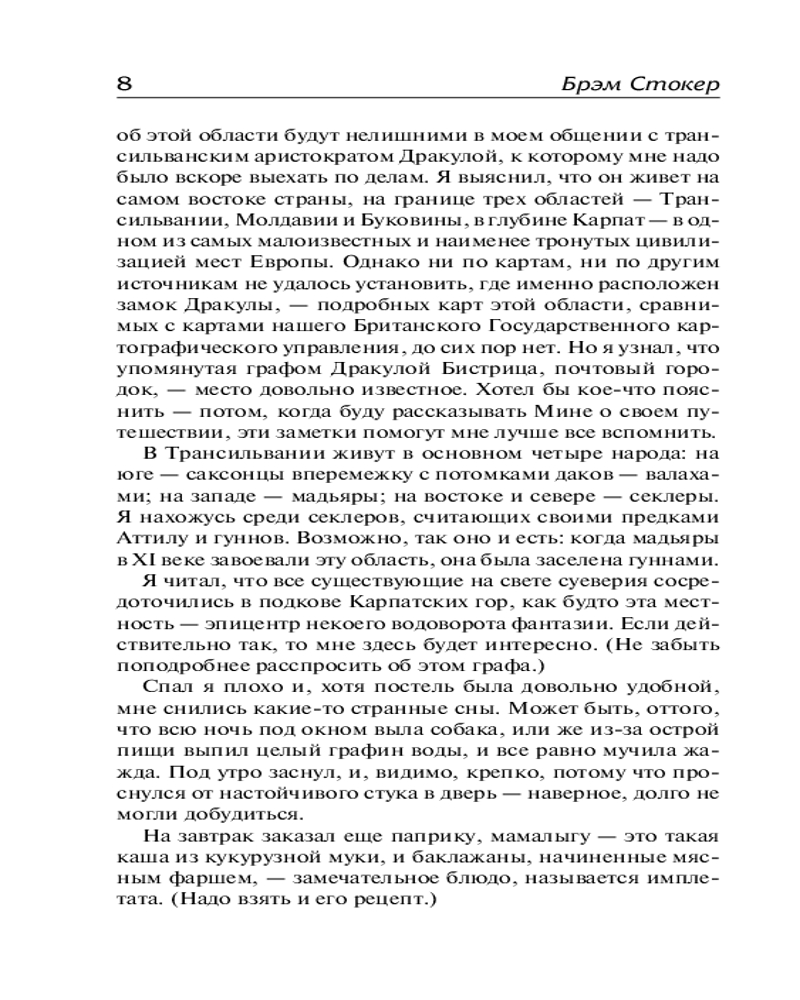 8 Брэм Стокер

об этой области будут нелишними в моем общении с трансильванским аристократом Дракулой, к которому мне надо было вскоре выехать по делам. Я выяснил, что он живет на самом востоке страны, на границе трех областей — Трансильвании, Молдавии и Буковины, в глубине Карпат — в одном из самых малоизвестных и наименее тронутых цивилизацией мест Европы. Однако ни по картам, ни по другим источникам не удалось установить, где именно расположен замок Дракулы, — подробных карт этой области, сравнимых с картами нашего Британского Государственного картографического управления, до сих пор нет. Но я узнал, что упомянутая графом Дракулой Бистрица, почтовый городок, — место довольно известное. Хотел бы кое-что пояснить — потом, когда буду рассказывать Мине о своем путешествии, эти заметки помогут мне лучше все вспомнить.

В Трансильвании живут в основном четыре народа: на юге — саксонцы вперемежку с потомками даков — валахами; на западе — мадьяры; на востоке и севере — секлеры. Я нахожусь среди секлеров, считающих своими предками Аттилу и гуннов. Возможно, так оно и есть: когда мадьяры в XI веке завоевали эту область, она была заселена гуннами. Я читал, что все существующие на свете суеверия сосредоточились в подкове Карпатских гор, как будто эта местность — эпицентр некоего водоворота фантазии. Если действительно так, то мне здесь будет интересно. (Не забыть поподробнее расспросить об этом графа.)

Спал я плохо и, хотя постель была довольно удобной, мне снились какие-то странные сны. Может быть, оттого, что всю ночь под окном выла собака, или же из-за острой пищи выпил целый графин воды, и все равно мучила жажда. Под утро заснул, и, видимо, крепко, потому что проснулся от настойчивого стука в дверь — наверное, долго не могли добудиться.

На завтрак заказал еще паприку, мамалыгу — это такая каша из кукурузной муки, и баклажаны, начиненные мясным фаршем, — замечательное блюдо, называется имплетата. (Надо взять и его рецепт.)